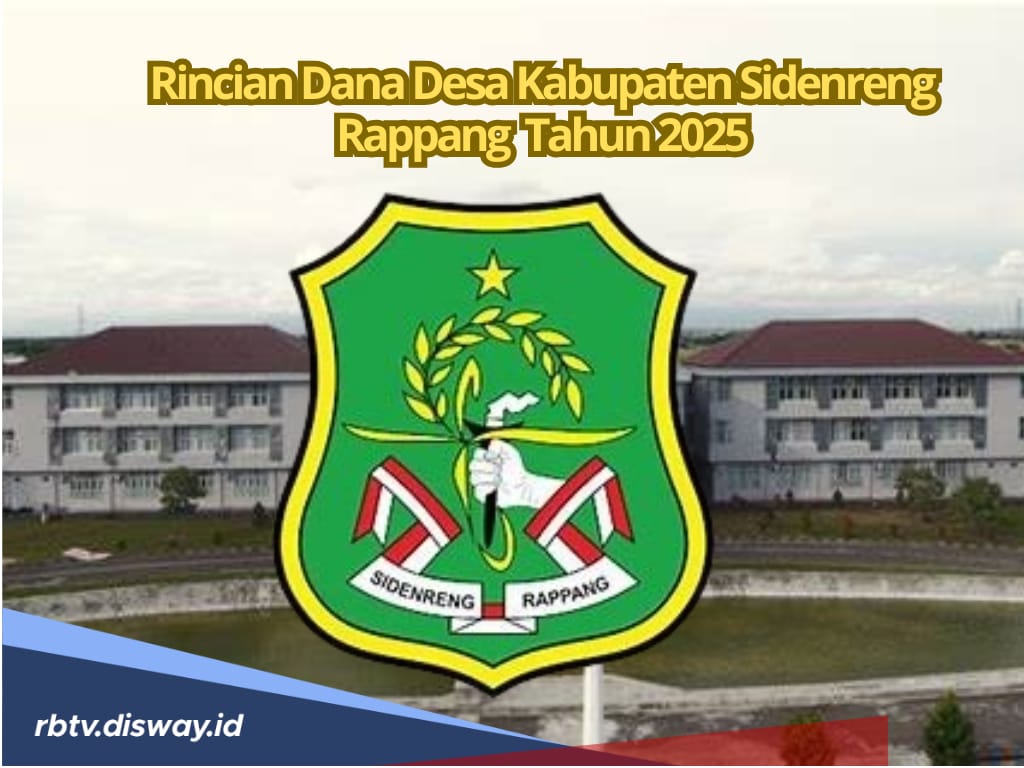 Rincian Dana Desa Kabupaten Sidenreng Rappang Tahun 2025

SIDENRENG RAPPANG

rbtv.disway.id